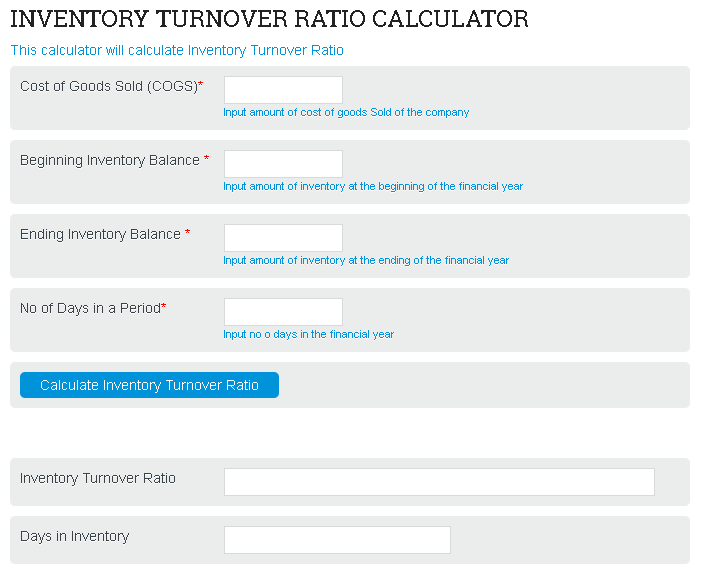 INVENTORY TURNOVER RATIO CALCULATOR

This calculator will calculate Inventory Turnover Ratio

Cost of Goods Sold (COGS)*

Input amount of cost of goods Sold of the company

Beginning Inventory Balance *

Input amount of inventory at the beginning of the financial year

Ending Inventory Balance *

Input amount of inventory at the ending of the financial year

No of Days in a Period*

Input no o days in the financial year

Calculate Inventory Turnover Ratio

Inventory Turnover Ratio

Days in Inventory